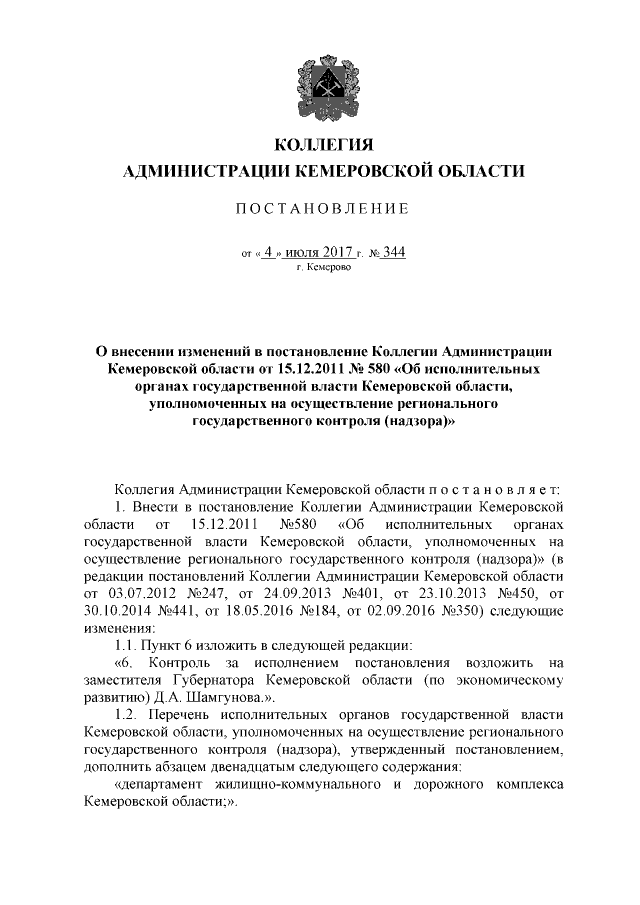 КОЛЛЕГИЯ
АДМИНИСТРАЦИИ КЕМЕРОВСКОЙ ОБЛАСТИ

ПОСТАНОВЛЕНИЕ

от « 4 » июля 2017 г. № 344
г. Кемерово

О внесении изменений в постановление Коллегии Администрации Кемеровской области от 15.12.2011 № 580 «Об исполнительных органах государственной власти Кемеровской области, уполномоченных на осуществление регионального государственного контроля (надзора)»

Коллегия Администрации Кемеровской области постановляет:
1. Внести в постановление Коллегии Администрации Кемеровской области от 15.12.2011 №580 «Об исполнительных органах государственной власти Кемеровской области, уполномоченных на осуществление регионального государственного контроля (надзора)» (в редакции постановлений Коллегии Администрации Кемеровской области от 03.07.2012 №247, от 24.09.2013 №401, от 23.10.2013 №450, от 30.10.2014 №441, от 18.05.2016 №184, от 02.09.2016 №350) следующие изменения:
1.1. Пункт 6 изложить в следующей редакции:
«6. Контроль за исполнением постановления возложить на заместителя Губернатора Кемеровской области (по экономическому развитию) Д.А. Шамгунова.».
1.2. Перечень исполнительных органов государственной власти Кемеровской области, уполномоченных на осуществление регионального государственного контроля (надзора), утвержденный постановлением, дополнить абзацем двенадцатым следующего содержания:
«департамент жилищно-коммунального и дорожного комплекса Кемеровской области;».